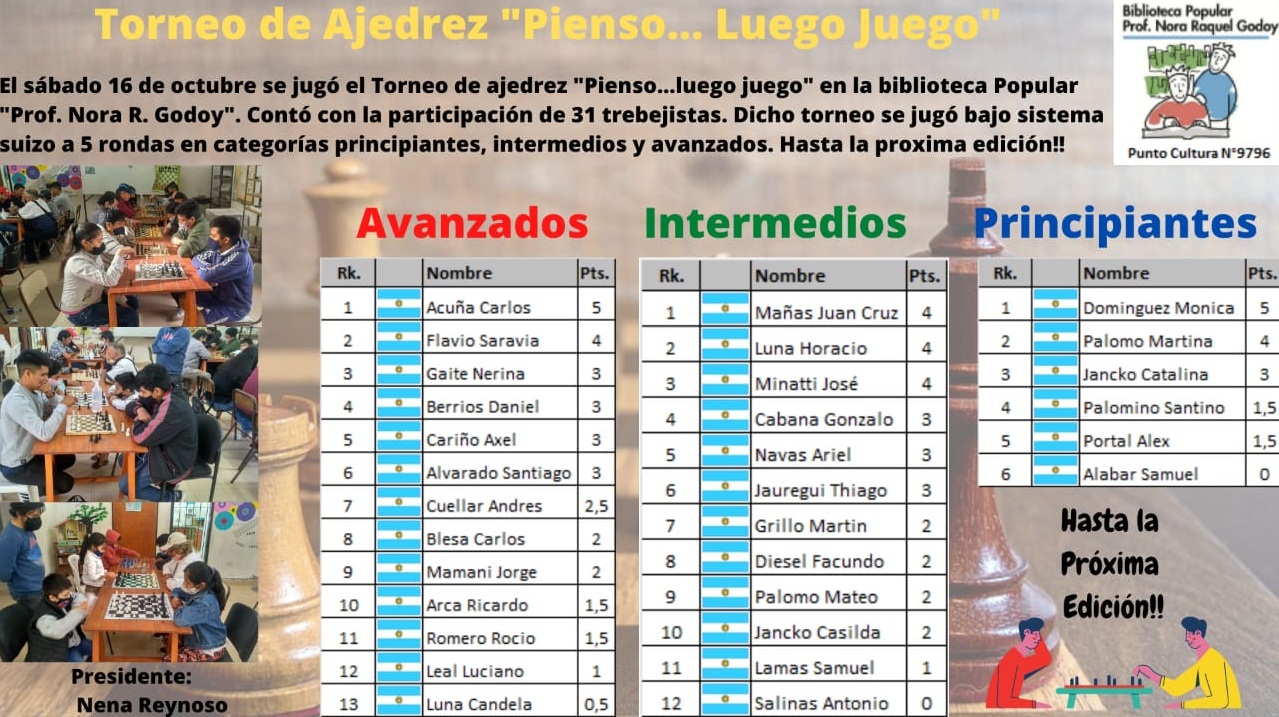 Torneo de Ajedrez "Pienso... Luego Juego"

Biblioteca Popular
Prof. Nora Raquel Godoy
Punto Cultura N°9796

El sábado 16 de octubre se jugó el Torneo de ajedrez "Pienso...luego juego" en la biblioteca Popular "Prof. Nora R. Godoy". Contó con la participación de 31 trebejistas. Dicho torneo se jugó bajo sistema suizo a 5 rondas en categorías principiantes, intermedios y avanzados. Hasta la proxima edición!!

Avanzados

| Rk. | | Nombre | Pts. |
|---|---|---|---|
| 1 | | Acuña Carlos | 5 |
| 2 | | Flavio Saravia | 4 |
| 3 | | Gaite Nerina | 3 |
| 4 | | Berrios Daniel | 3 |
| 5 | | Cariño Axel | 3 |
| 6 | | Alvarado Santiago | 3 |
| 7 | | Cuellar Andres | 2,5 |
| 8 | | Blesa Carlos | 2 |
| 9 | | Mamani Jorge | 2 |
| 10 | | Arca Ricardo | 1,5 |
| 11 | | Romero Rocio | 1,5 |
| 12 | | Leal Luciano | 1 |
| 13 | | Luna Candela | 0,5 |

Intermedios

| Rk. | | Nombre | Pts. |
|---|---|---|---|
| 1 | | Mañas Juan Cruz | 4 |
| 2 | | Luna Horacio | 4 |
| 3 | | Minatti José | 4 |
| 4 | | Cabana Gonzalo | 3 |
| 5 | | Navas Ariel | 3 |
| 6 | | Jauregui Thiago | 3 |
| 7 | | Grillo Martin | 2 |
| 8 | | Diesel Facundo | 2 |
| 9 | | Palomo Mateo | 2 |
| 10 | | Jancko Casilda | 2 |
| 11 | | Lamas Samuel | 1 |
| 12 | | Salinas Antonio | 0 |

Principiantes

| Rk. | | Nombre | Pts. |
|---|---|---|---|
| 1 | | Dominguez Monica | 5 |
| 2 | | Palomo Martina | 4 |
| 3 | | Jancko Catalina | 3 |
| 4 | | Palomino Santino | 1,5 |
| 5 | | Portal Alex | 1,5 |
| 6 | | Alabar Samuel | 0 |

Hasta la Próxima Edición!!

Presidente:
Nena Reynoso